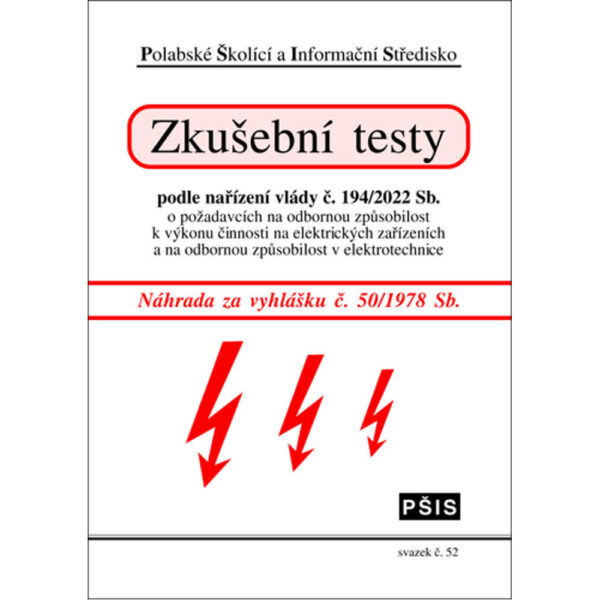 Polabské Školící a Informační Středisko

Zkušební testy

podle nařízení vlády č. 194/2022 Sb.
o požadavcích na odbornou způsobilost
k výkonu činnosti na elektrických zařízeních
a na odbornou způsobilost v elektrotechnice

Náhrada za vyhlášku č. 50/1978 Sb.

PŠIS

svazek č. 52